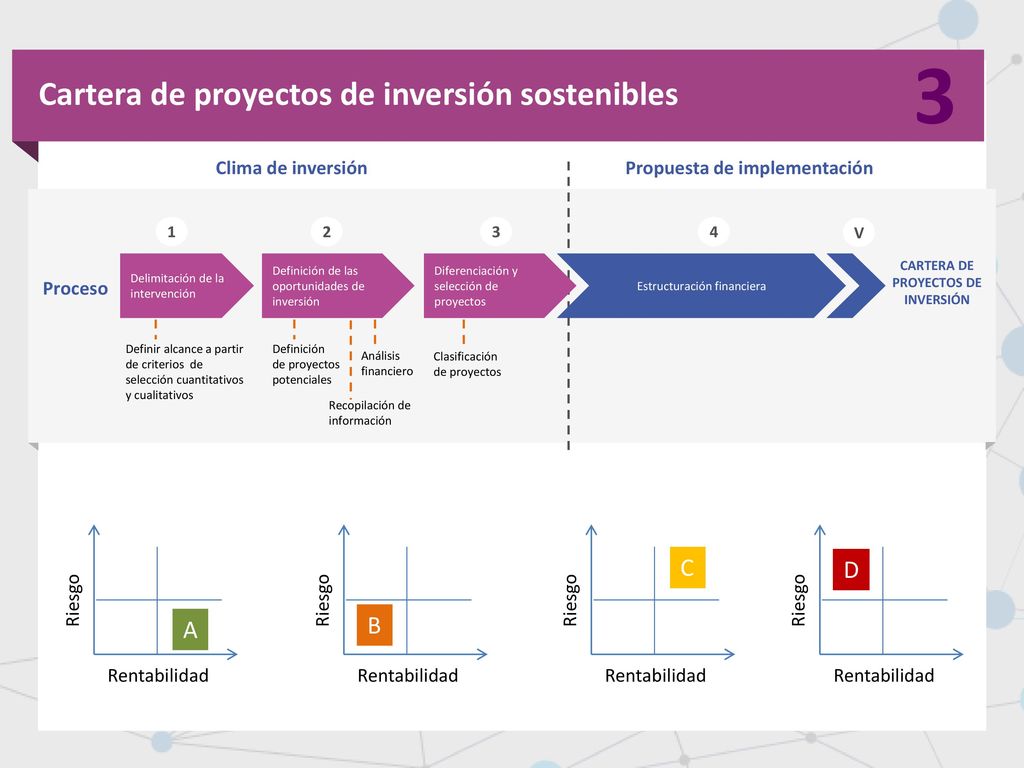 Cartera de proyectos de inversión sostenibles

3

Clima de inversión

Propuesta de implementación

1

2

3

4

V

Proceso

Delimitación de la intervención

Definición de las oportunidades de inversión

Diferenciación y selección de proyectos

Estructuración financiera

CARTERA DE PROYECTOS DE INVERSIÓN

Definir alcance a partir de criterios de selección cuantitativos y cualitativos

Definición de proyectos potenciales

Análisis financiero

Recopilación de información

Clasificación de proyectos

Riesgo

A

Rentabilidad

Riesgo

B

Rentabilidad

Riesgo

C

Rentabilidad

Riesgo

D

Rentabilidad